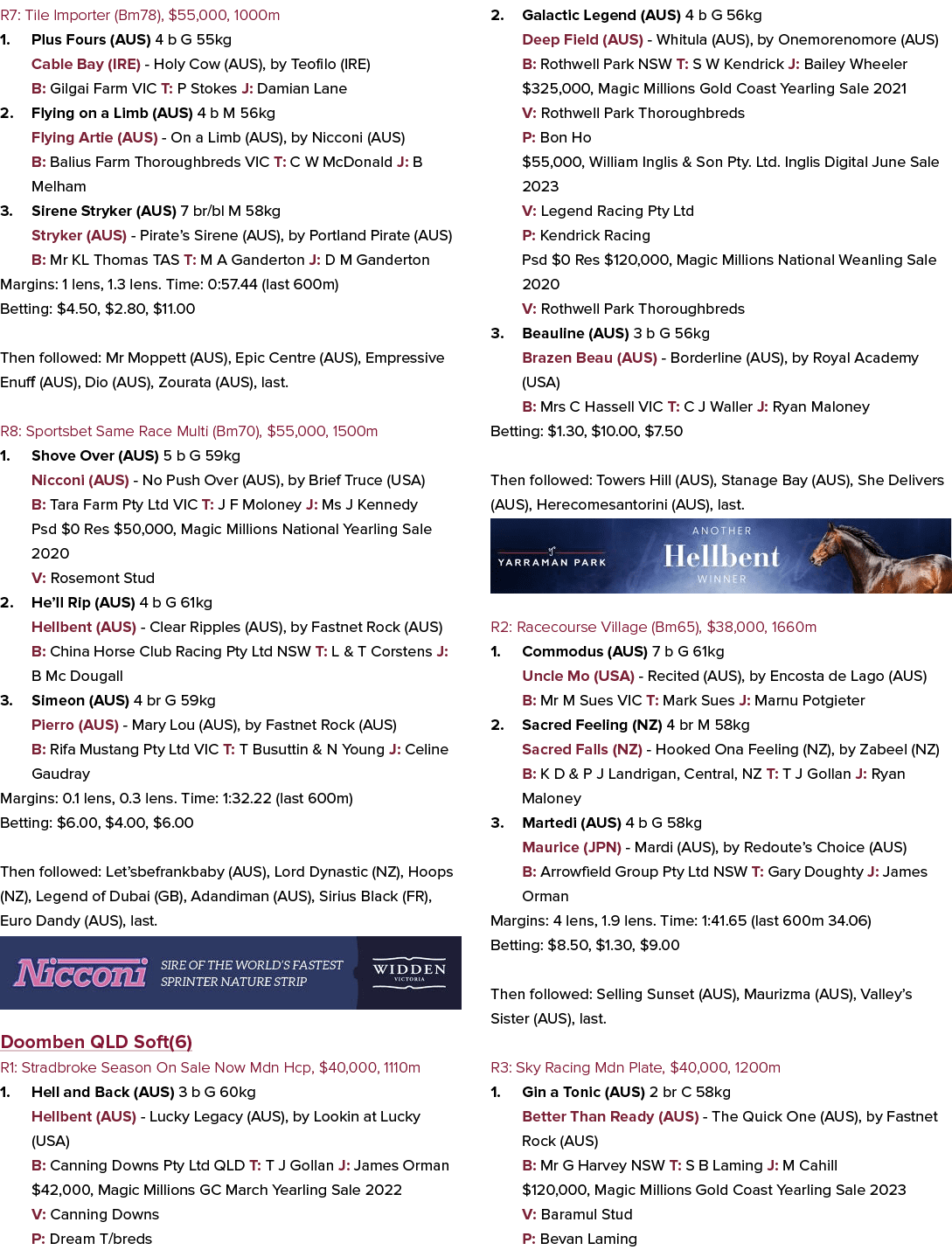 R7: Tile Importer (Bm78), $55,000, 1000m

1. Plus Fours (AUS) 4 b G 55kg
Cable Bay (IRE) - Holy Cow (AUS), by Teofilo (IRE)
B: Gilgai Farm VIC T: P Stokes J: Damian Lane

2. Flying on a Limb (AUS) 4 b M 56kg
Flying Artie (AUS) - On a Limb (AUS), by Nicconi (AUS)
B: Balius Farm Thoroughbreds VIC T: C W McDonald J: B Melham

3. Sirene Stryker (AUS) 7 br/bl M 58kg
Stryker (AUS) - Pirate's Sirene (AUS), by Portland Pirate (AUS)
B: Mr KL Thomas TAS T: M A Ganderton J: D M Ganderton

Margins: 1 lens, 1.3 lens. Time: 0:57.44 (last 600m)
Betting: $4.50, $2.80, $11.00

Then followed: Mr Moppett (AUS), Epic Centre (AUS), Empressive Enuff (AUS), Dio (AUS), Zourata (AUS), last.

R8: Sportsbet Same Race Multi (Bm70), $55,000, 1500m

1. Shove Over (AUS) 5 b G 59kg
Nicconi (AUS) - No Push Over (AUS), by Brief Truce (USA)
B: Tara Farm Pty Ltd VIC T: J F Moloney J: Ms J Kennedy
Psd $0 Res $50,000, Magic Millions National Yearling Sale 2020
V: Rosemont Stud

2. He'll Rip (AUS) 4 b G 61kg
Hellbent (AUS) - Clear Ripples (AUS), by Fastnet Rock (AUS)
B: China Horse Club Racing Pty Ltd NSW T: L & T Corstens J: B Mc Dougall

3. Simeon (AUS) 4 br G 59kg
Pierro (AUS) - Mary Lou (AUS), by Fastnet Rock (AUS)
B: Rifa Mustang Pty Ltd VIC T: T Busuttin & N Young J: Celine Gaudray

Margins: 0.1 lens, 0.3 lens. Time: 1:32.22 (last 600m)
Betting: $6.00, $4.00, $6.00

Then followed: Let'sbefrankbaby (AUS), Lord Dynastic (NZ), Hoops (NZ), Legend of Dubai (GB), Adandiman (AUS), Sirius Black (FR), Euro Dandy (AUS), last.

Nicconi SIRE OF THE WORLD'S FASTEST SPRINTER NATURE STRIP
WIDDEN VICTORIA

Doomben QLD Soft(6)
R1: Stradbroke Season On Sale Now Mdn Hcp, $40,000, 1110m

1. Hell and Back (AUS) 3 b G 60kg
Hellbent (AUS) - Lucky Legacy (AUS), by Lookin at Lucky (USA)
B: Canning Downs Pty Ltd QLD T: T J Gollan J: James Orman
$42,000, Magic Millions GC March Yearling Sale 2022
V: Canning Downs
P: Dream T/breds

2. Galactic Legend (AUS) 4 b G 56kg
Deep Field (AUS) - Whitula (AUS), by Onemorenomore (AUS)
B: Rothwell Park NSW T: S W Kendrick J: Bailey Wheeler
$325,000, Magic Millions Gold Coast Yearling Sale 2021
V: Rothwell Park Thoroughbreds
P: Bon Ho
$55,000, William Inglis & Son Pty. Ltd. Inglis Digital June Sale 2023
V: Legend Racing Pty Ltd
P: Kendrick Racing
Psd $0 Res $120,000, Magic Millions National Weanling Sale 2020
V: Rothwell Park Thoroughbreds

3. Beauline (AUS) 3 b G 56kg
Brazen Beau (AUS) - Borderline (AUS), by Royal Academy (USA)
B: Mrs C Hassell VIC T: C J Waller J: Ryan Maloney

Betting: $1.30, $10.00, $7.50

Then followed: Towers Hill (AUS), Stanage Bay (AUS), She Delivers (AUS), Herecomesantorini (AUS), last.

YARRAMAN PARK ANOTHER Hellbent WINNER

R2: Racecourse Village (Bm65), $38,000, 1660m

1. Commodus (AUS) 7 b G 61kg
Uncle Mo (USA) - Recited (AUS), by Encosta de Lago (AUS)
B: Mr M Sues VIC T: Mark Sues J: Marnu Potgieter

2. Sacred Feeling (NZ) 4 br M 58kg
Sacred Falls (NZ) - Hooked Ona Feeling (NZ), by Zabeel (NZ)
B: K D & P J Landrigan, Central, NZ T: T J Gollan J: Ryan Maloney

3. Martedi (AUS) 4 b G 58kg
Maurice (JPN) - Mardi (AUS), by Redoute's Choice (AUS)
B: Arrowfield Group Pty Ltd NSW T: Gary Doughty J: James Orman

Margins: 4 lens, 1.9 lens. Time: 1:41.65 (last 600m 34.06)
Betting: $8.50, $1.30, $9.00

Then followed: Selling Sunset (AUS), Maurizma (AUS), Valley's Sister (AUS), last.

R3: Sky Racing Mdn Plate, $40,000, 1200m

1. Gin a Tonic (AUS) 2 br C 58kg
Better Than Ready (AUS) - The Quick One (AUS), by Fastnet Rock (AUS)
B: Mr G Harvey NSW T: S B Laming J: M Cahill
$120,000, Magic Millions Gold Coast Yearling Sale 2023
V: Baramul Stud
P: Bevan Laming